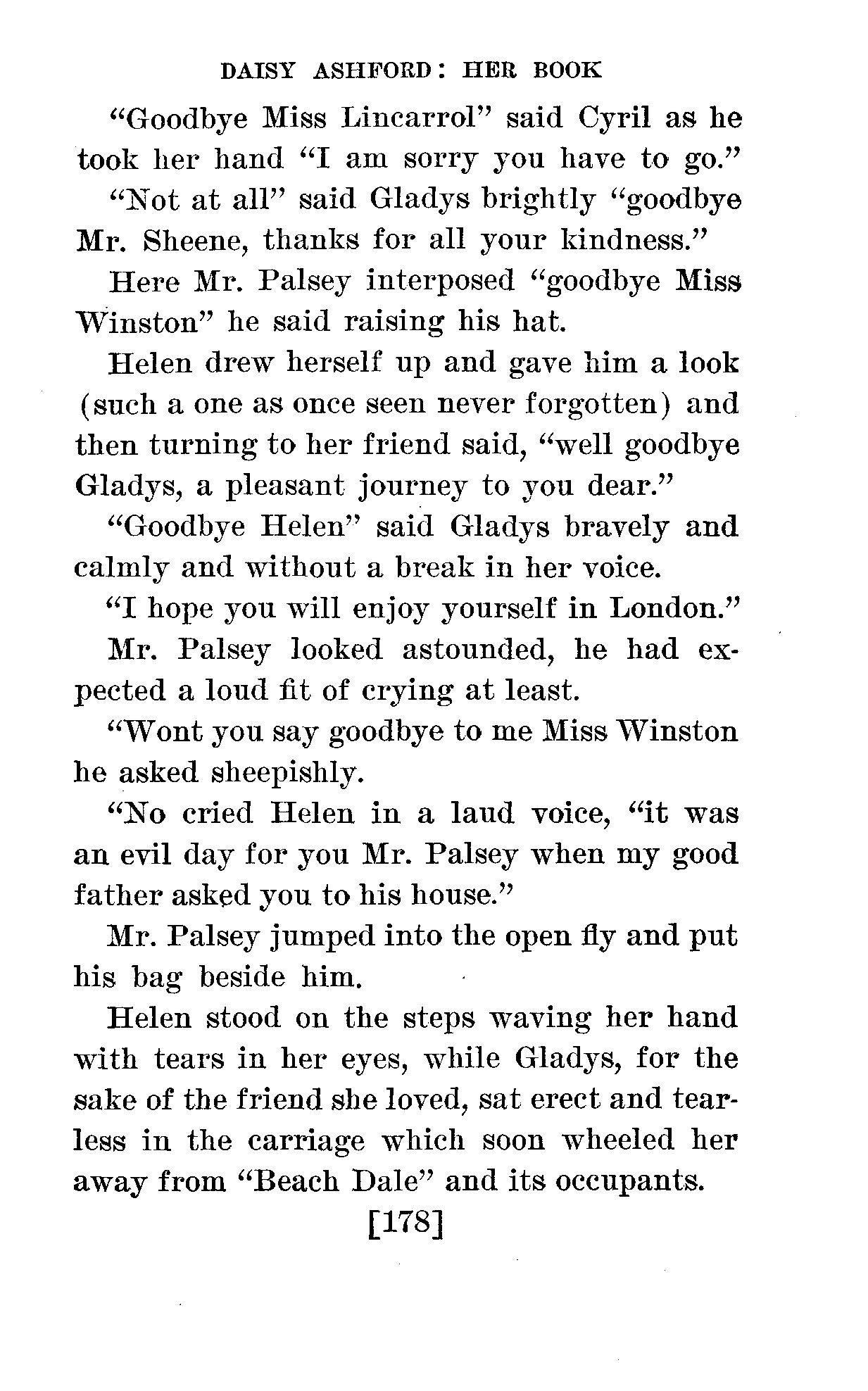 DAISY ASHFORD: HER BOOK

"Goodbye Miss Lincarrol" said Cyril as he took her hand "I am sorry you have to go."

"Not at all" said Gladys brightly "goodbye Mr. Sheene, thanks for all your kindness."

Here Mr. Palsey interposed "goodbye Miss Winston" he said raising his hat.

Helen drew herself up and gave him a look (such a one as once seen never forgotten) and then turning to her friend said, "well goodbye Gladys, a pleasant journey to you dear."

"Goodbye Helen" said Gladys bravely and calmly and without a break in her voice.

"I hope you will enjoy yourself in London."

Mr. Palsey looked astounded, he had expected a loud fit of crying at least.

"Wont you say goodbye to me Miss Winston he asked sheepishly.

"No cried Helen in a laud voice, "it was an evil day for you Mr. Palsey when my good father asked you to his house."

Mr. Palsey jumped into the open fly and put his bag beside him.

Helen stood on the steps waving her hand with tears in her eyes, while Gladys, for the sake of the friend she loved, sat erect and tearless in the carriage which soon wheeled her away from "Beach Dale" and its occupants.

[178]